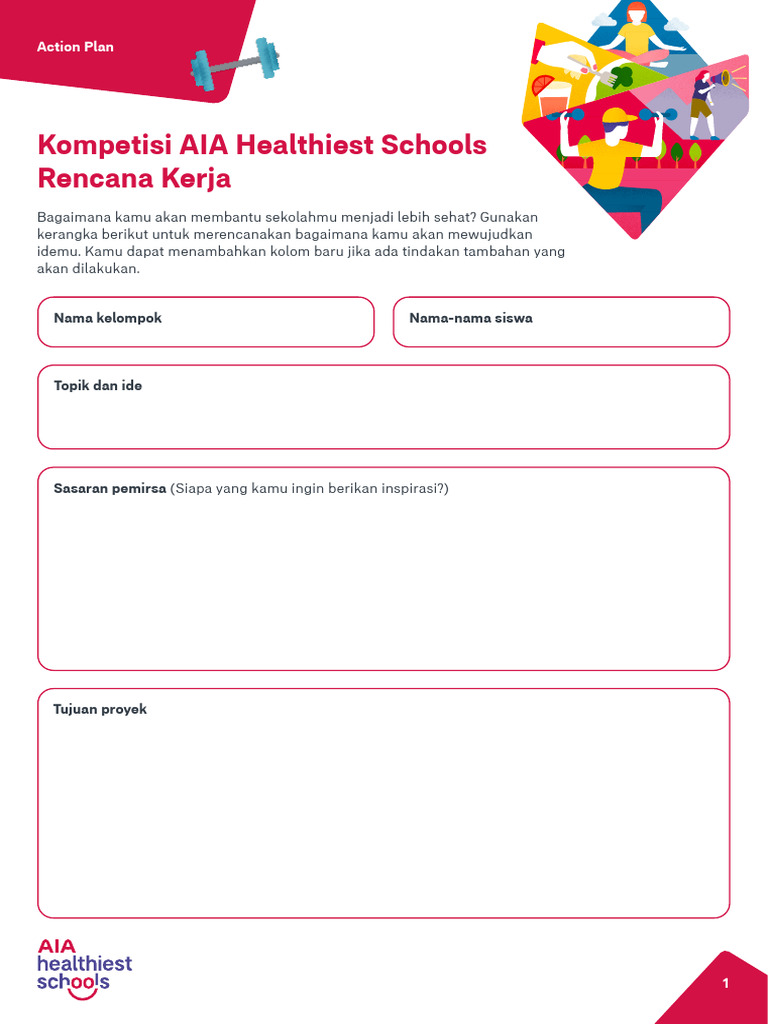 Action Plan

Kompetisi AIA Healthiest Schools Rencana Kerja

Bagaimana kamu akan membantu sekolahmu menjadi lebih sehat? Gunakan kerangka berikut untuk merencanakan bagaimana kamu akan mewujudkan idemu. Kamu dapat menambahkan kolom baru jika ada tindakan tambahan yang akan dilakukan.

Nama kelompok

Nama-nama siswa

Topik dan ide

Sasaran pemirsa (Siapa yang kamu ingin berikan inspirasi?)

Tujuan proyek

AIA healthiest schools

1